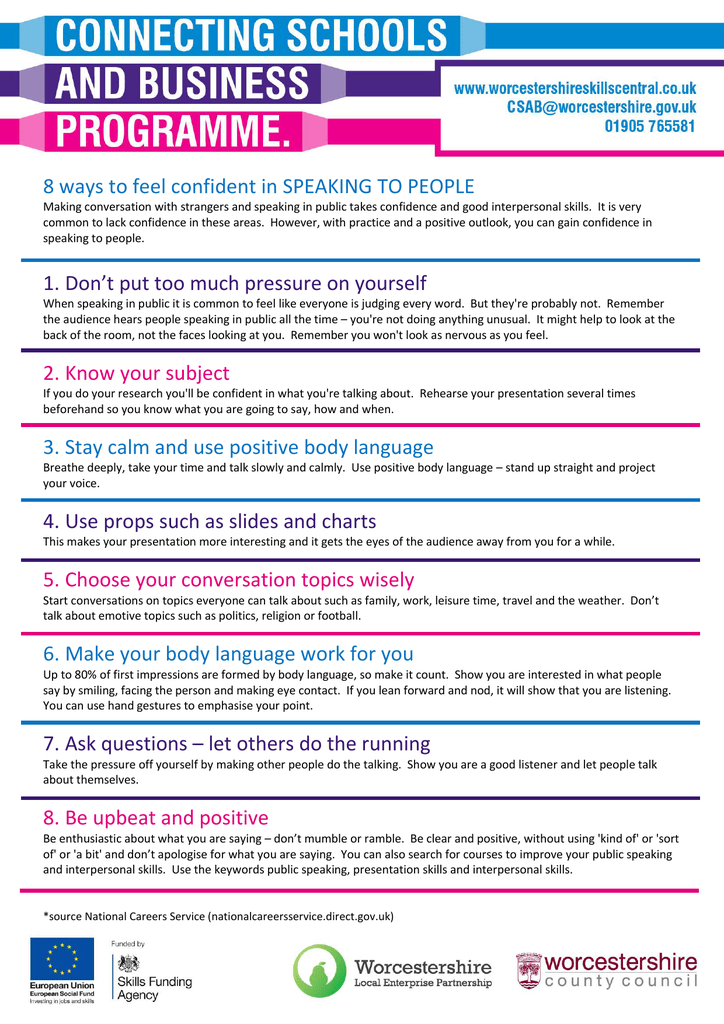 CONNECTING SCHOOLS AND BUSINESS PROGRAMME.

www.worcestershireskillscentral.co.uk
CSAB@worcestershire.gov.uk
01905 765581

8 ways to feel confident in SPEAKING TO PEOPLE
Making conversation with strangers and speaking in public takes confidence and good interpersonal skills. It is very common to lack confidence in these areas. However, with practice and a positive outlook, you can gain confidence in speaking to people.

1. Don't put too much pressure on yourself
When speaking in public it is common to feel like everyone is judging every word. But they're probably not. Remember the audience hears people speaking in public all the time – you're not doing anything unusual. It might help to look at the back of the room, not the faces looking at you. Remember you won't look as nervous as you feel.

2. Know your subject
If you do your research you'll be confident in what you're talking about. Rehearse your presentation several times beforehand so you know what you are going to say, how and when.

3. Stay calm and use positive body language
Breathe deeply, take your time and talk slowly and calmly. Use positive body language – stand up straight and project your voice.

4. Use props such as slides and charts
This makes your presentation more interesting and it gets the eyes of the audience away from you for a while.

5. Choose your conversation topics wisely
Start conversations on topics everyone can talk about such as family, work, leisure time, travel and the weather. Don't talk about emotive topics such as politics, religion or football.

6. Make your body language work for you
Up to 80% of first impressions are formed by body language, so make it count. Show you are interested in what people say by smiling, facing the person and making eye contact. If you lean forward and nod, it will show that you are listening. You can use hand gestures to emphasise your point.

7. Ask questions – let others do the running
Take the pressure off yourself by making other people do the talking. Show you are a good listener and let people talk about themselves.

8. Be upbeat and positive
Be enthusiastic about what you are saying – don't mumble or ramble. Be clear and positive, without using 'kind of' or 'sort of' or 'a bit' and don't apologise for what you are saying. You can also search for courses to improve your public speaking and interpersonal skills. Use the keywords public speaking, presentation skills and interpersonal skills.

*source National Careers Service (nationalcareersservice.direct.gov.uk)

European Union
European Social Fund
Investing in jobs and skills

Funded by
Skills Funding Agency

Worcestershire
Local Enterprise Partnership

worcestershire
county council